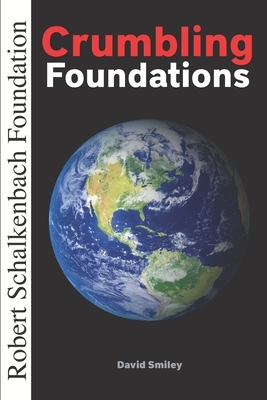 Robert Schalkenbach Foundation

Crumbling Foundations

David Smiley